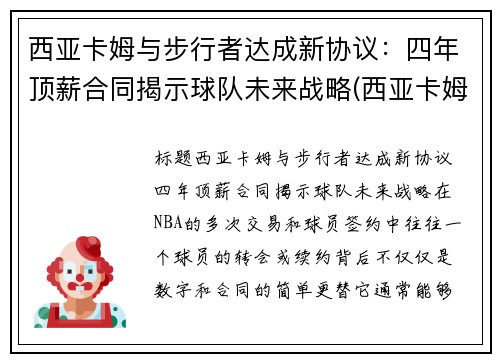 西亚卡姆与步行者达成新协议：四年顶薪合同揭示球队未来战略(西亚卡姆

标题西亚卡姆与步行者达成新协议四年顶薪合同揭示球队未来战略在NBA的多次交易和球员签约中往往一个球员的转会或续约背后不仅仅是数字和合同的简单更替它通常能够